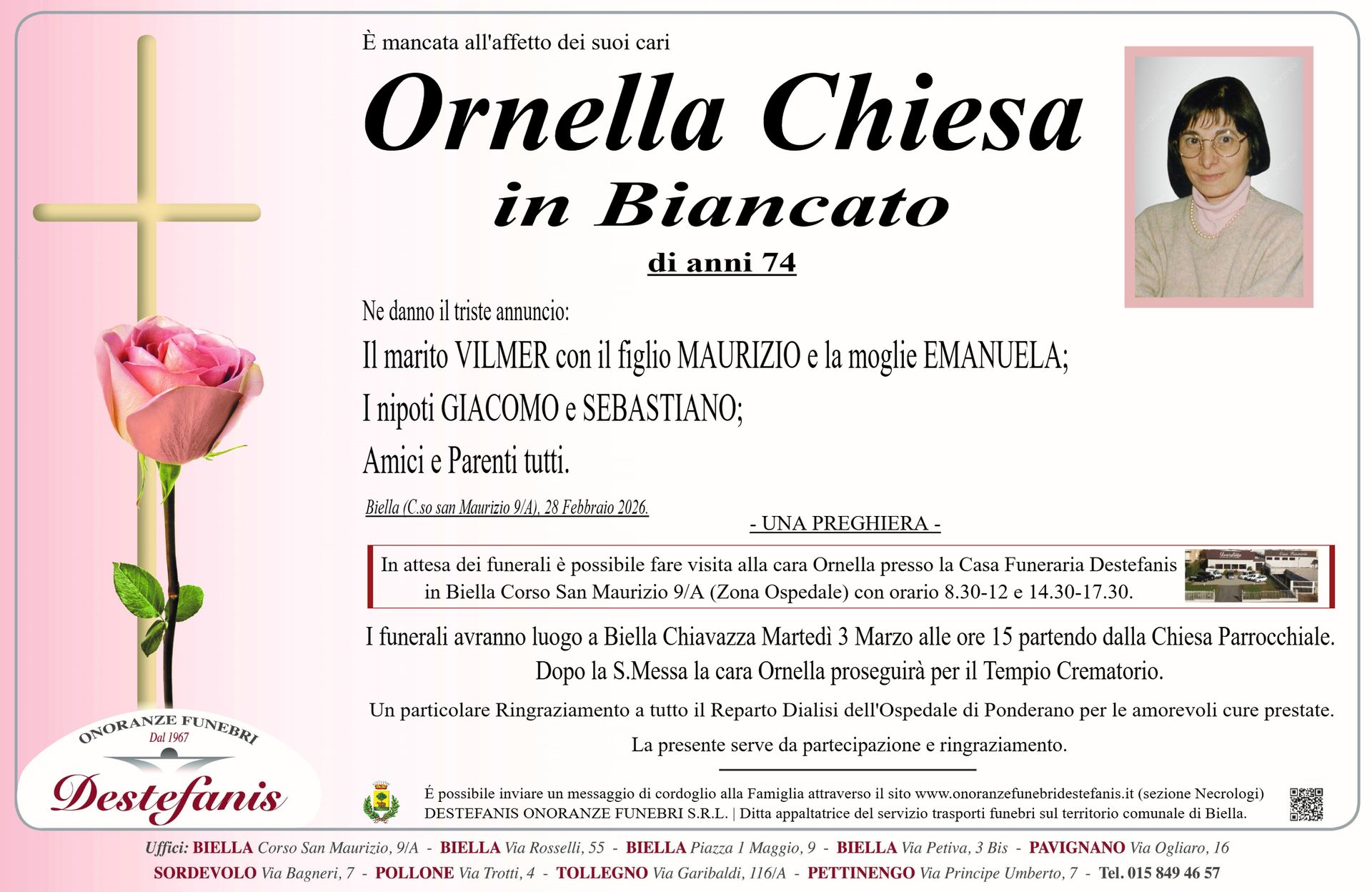 È mancata all'affetto dei suoi cari

Ornella Chiesa
in Biancato

di anni 74

Ne danno il triste annuncio:

Il marito VILMER con il figlio MAURIZIO e la moglie EMANUELA;

I nipoti GIACOMO e SEBASTIANO;

Amici e Parenti tutti.

Biella (C.so san Maurizio 9/A), 28 Febbraio 2026.

- UNA PREGHIERA -

In attesa dei funerali è possibile fare visita alla cara Ornella presso la Casa Funeraria Destefanis in Biella Corso San Maurizio 9/A (Zona Ospedale) con orario 8.30-12 e 14.30-17.30.

I funerali avranno luogo a Biella Chiavazza Martedì 3 Marzo alle ore 15 partendo dalla Chiesa Parrocchiale. Dopo la S.Messa la cara Ornella proseguirà per il Tempio Crematorio.

Un particolare Ringraziamento a tutto il Reparto Dialisi dell'Ospedale di Ponderano per le amorevoli cure prestate.

La presente serve da partecipazione e ringraziamento.

ONORANZE FUNEBRI
Dal 1967
Destefanis

É possibile inviare un messaggio di cordoglio alla Famiglia attraverso il sito www.onoranzefunebridestefanis.it (sezione Necrologi)
DESTEFANIS ONORANZE FUNEBRI S.R.L. | Ditta appaltatrice del servizio trasporti funebri sul territorio comunale di Biella.

Uffici: BIELLA Corso San Maurizio, 9/A - BIELLA Via Rosselli, 55 - BIELLA Piazza 1 Maggio, 9 - BIELLA Via Petiva, 3 Bis - PAVIGNANO Via Ogliaro, 16
SORDEVOLO Via Bagneri, 7 - POLLONE Via Trotti, 4 - TOLLEGNO Via Garibaldi, 116/A - PETTINENGO Via Principe Umberto, 7 - Tel. 015 849 46 57